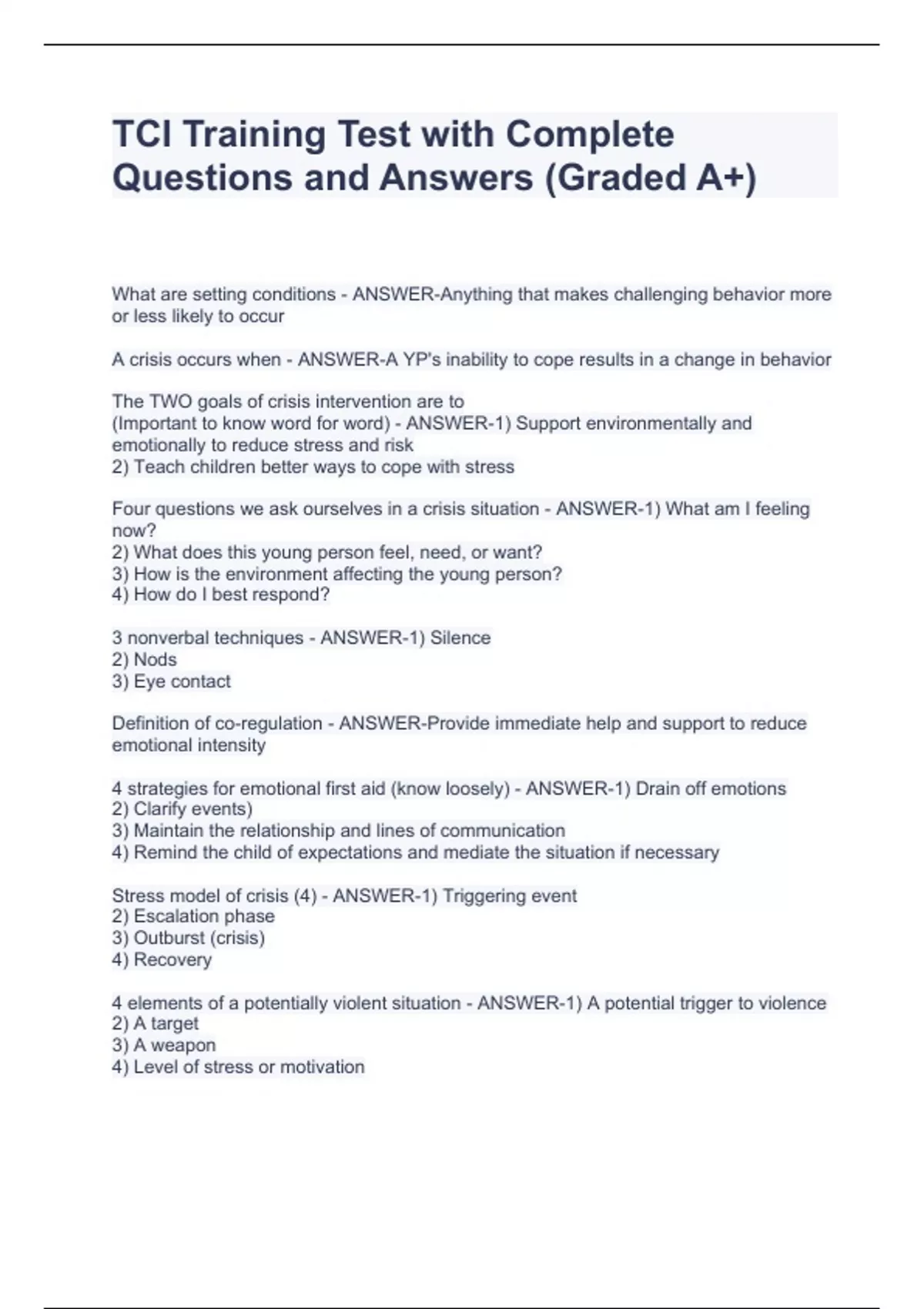 TCI Training Test with Complete Questions and Answers (Graded A+)

What are setting conditions - ANSWER-Anything that makes challenging behavior more or less likely to occur

A crisis occurs when - ANSWER-A YP's inability to cope results in a change in behavior

The TWO goals of crisis intervention are to
(Important to know word for word) - ANSWER-1) Support environmentally and emotionally to reduce stress and risk
2) Teach children better ways to cope with stress

Four questions we ask ourselves in a crisis situation - ANSWER-1) What am I feeling now?
2) What does this young person feel, need, or want?
3) How is the environment affecting the young person?
4) How do I best respond?

3 nonverbal techniques - ANSWER-1) Silence
2) Nods
3) Eye contact

Definition of co-regulation - ANSWER-Provide immediate help and support to reduce emotional intensity

4 strategies for emotional first aid (know loosely) - ANSWER-1) Drain off emotions
2) Clarify events)
3) Maintain the relationship and lines of communication
4) Remind the child of expectations and mediate the situation if necessary

Stress model of crisis (4) - ANSWER-1) Triggering event
2) Escalation phase
3) Outburst (crisis)
4) Recovery

4 elements of a potentially violent situation - ANSWER-1) A potential trigger to violence
2) A target
3) A weapon
4) Level of stress or motivation